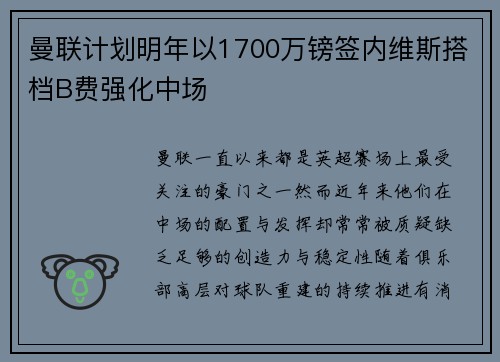 曼联计划明年以1700万镑签内维斯搭档B费强化中场

曼联一直以来都是英超赛场上最受关注的豪门之一然而近年来他们在中场的配置与发挥却常常被质疑缺乏足够的创造力与稳定性随着俱乐部高层对球队重建的持续推进有消